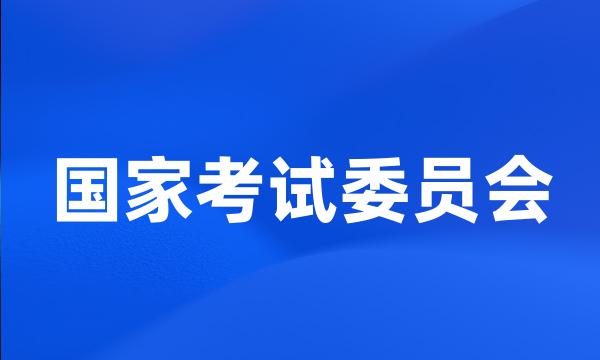 国家考试委员会